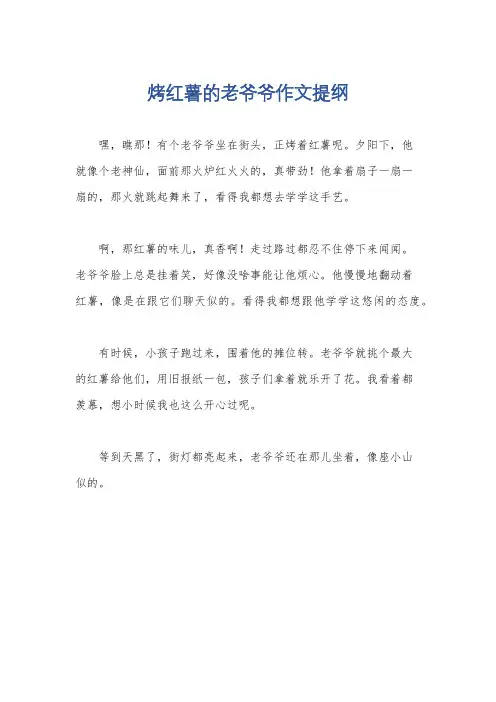 烤红薯的老爷爷作文提纲

嘿，瞧那！有个老爷爷坐在街头，正烤着红薯呢。夕阳下，他就像个老神仙，面前那火炉红火火的，真带劲！他拿着扇子一扇一扇的，那火就跳起舞来了，看得我都想去学学这手艺。

啊，那红薯的味儿，真香啊！走过路过都忍不住停下来闻闻。老爷爷脸上总是挂着笑，好像没啥事能让他烦心。他慢慢地翻动着红薯，像是在跟它们聊天似的。看得我都想跟他学学这悠闲的态度。

有时候，小孩子跑过来，围着他的摊位转。老爷爷就挑个最大的红薯给他们，用旧报纸一包，孩子们拿着就乐开了花。我看着都羡慕，想小时候我也这么开心过呢。

等到天黑了，街灯都亮起来，老爷爷还在那儿坐着，像座小山似的。